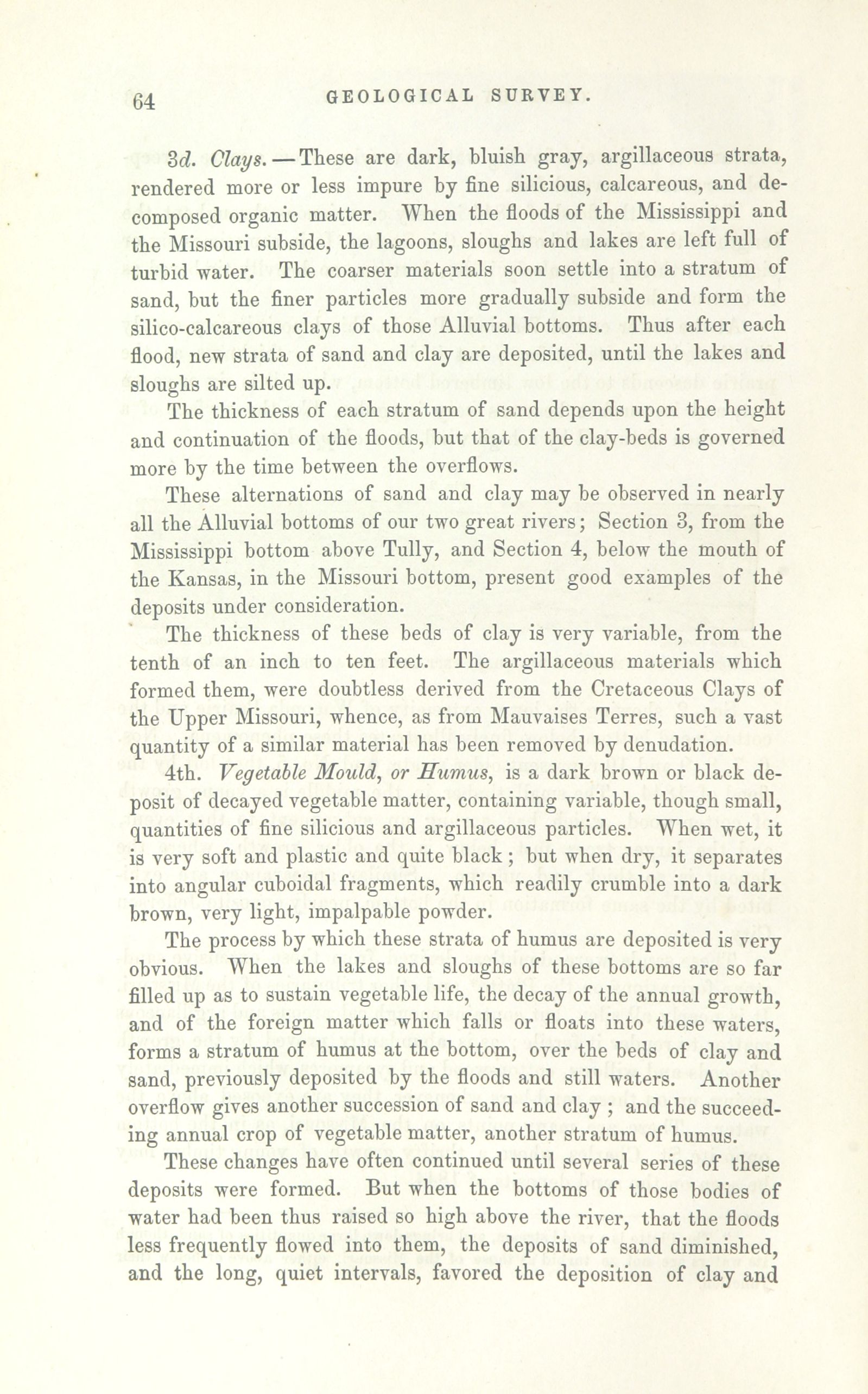 64 GEOLOGICAL SURVEY.

3d. Clays.—These are dark, bluish gray, argillaceous strata, rendered more or less impure by fine silicious, calcareous, and decomposed organic matter. When the floods of the Mississippi and the Missouri subside, the lagoons, sloughs and lakes are left full of turbid water. The coarser materials soon settle into a stratum of sand, but the finer particles more gradually subside and form the silico-calcareous clays of those Alluvial bottoms. Thus after each flood, new strata of sand and clay are deposited, until the lakes and sloughs are silted up.

The thickness of each stratum of sand depends upon the height and continuation of the floods, but that of the clay-beds is governed more by the time between the overflows.

These alternations of sand and clay may be observed in nearly all the Alluvial bottoms of our two great rivers; Section 3, from the Mississippi bottom above Tully, and Section 4, below the mouth of the Kansas, in the Missouri bottom, present good examples of the deposits under consideration.

The thickness of these beds of clay is very variable, from the tenth of an inch to ten feet. The argillaceous materials which formed them, were doubtless derived from the Cretaceous Clays of the Upper Missouri, whence, as from Mauvaises Terres, such a vast quantity of a similar material has been removed by denudation.

4th. Vegetable Mould, or Humus, is a dark brown or black deposit of decayed vegetable matter, containing variable, though small, quantities of fine silicious and argillaceous particles. When wet, it is very soft and plastic and quite black; but when dry, it separates into angular cuboidal fragments, which readily crumble into a dark brown, very light, impalpable powder.

The process by which these strata of humus are deposited is very obvious. When the lakes and sloughs of these bottoms are so far filled up as to sustain vegetable life, the decay of the annual growth, and of the foreign matter which falls or floats into these waters, forms a stratum of humus at the bottom, over the beds of clay and sand, previously deposited by the floods and still waters. Another overflow gives another succession of sand and clay; and the succeeding annual crop of vegetable matter, another stratum of humus.

These changes have often continued until several series of these deposits were formed. But when the bottoms of those bodies of water had been thus raised so high above the river, that the floods less frequently flowed into them, the deposits of sand diminished, and the long, quiet intervals, favored the deposition of clay and